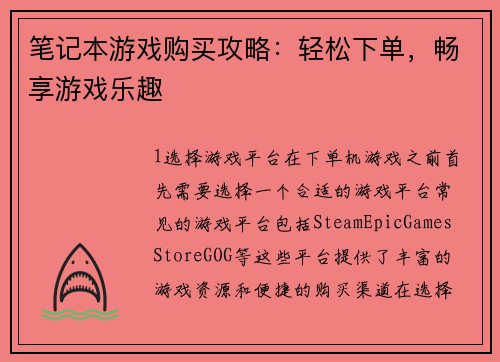 笔记本游戏购买攻略：轻松下单，畅享游戏乐趣

1选择游戏平台在下单机游戏之前首先需要选择一个合适的游戏平台常见的游戏平台包括SteamEpicGames StoreGOG等这些平台提供了丰富的游戏资源和便捷的购买渠道在选择